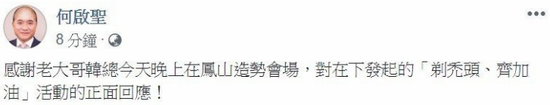 何啟聖
8 分鐘 ·

感謝老大哥韓總今天晚上在鳳山造勢會場，對在下發起的「剃禿頭、齊加油」活動的正面回應！